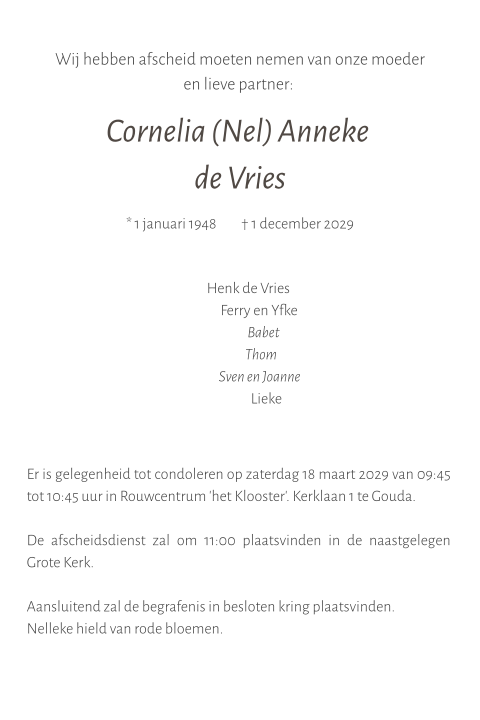 Wij hebben afscheid moeten nemen van onze moeder en lieve partner:

Cornelia (Nel) Anneke
de Vries

* 1 januari 1948 † 1 december 2029

Henk de Vries
Ferry en Yfke
Babet
Thom
Sven en Joanne
Lieke

Er is gelegenheid tot condoleren op zaterdag 18 maart 2029 van 09:45 tot 10:45 uur in Rouwcentrum 'het Klooster'. Kerklaan 1 te Gouda.

De afscheidsdienst zal om 11:00 plaatsvinden in de naastgelegen Grote Kerk.

Aansluitend zal de begrafenis in besloten kring plaatsvinden.
Nelleke hield van rode bloemen.